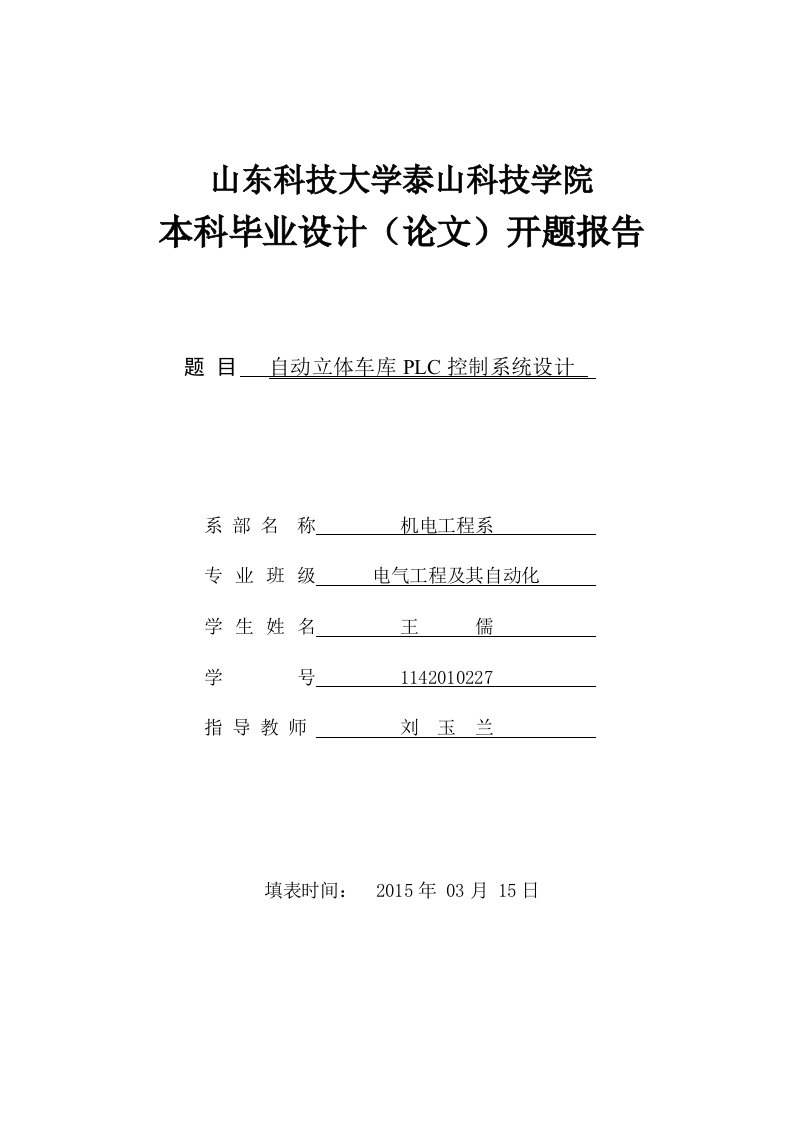 山东科技大学泰山科技学院
本科毕业设计（论文）开题报告

题 目 自动立体车库 PLC 控制系统设计

系 部 名 称 机电工程系

专 业 班 级 电气工程及其自动化

学 生 姓 名 王 儒

学 号 1142010227

指 导 教 师 刘 玉 兰

填表时间： 2015 年 03 月 15 日